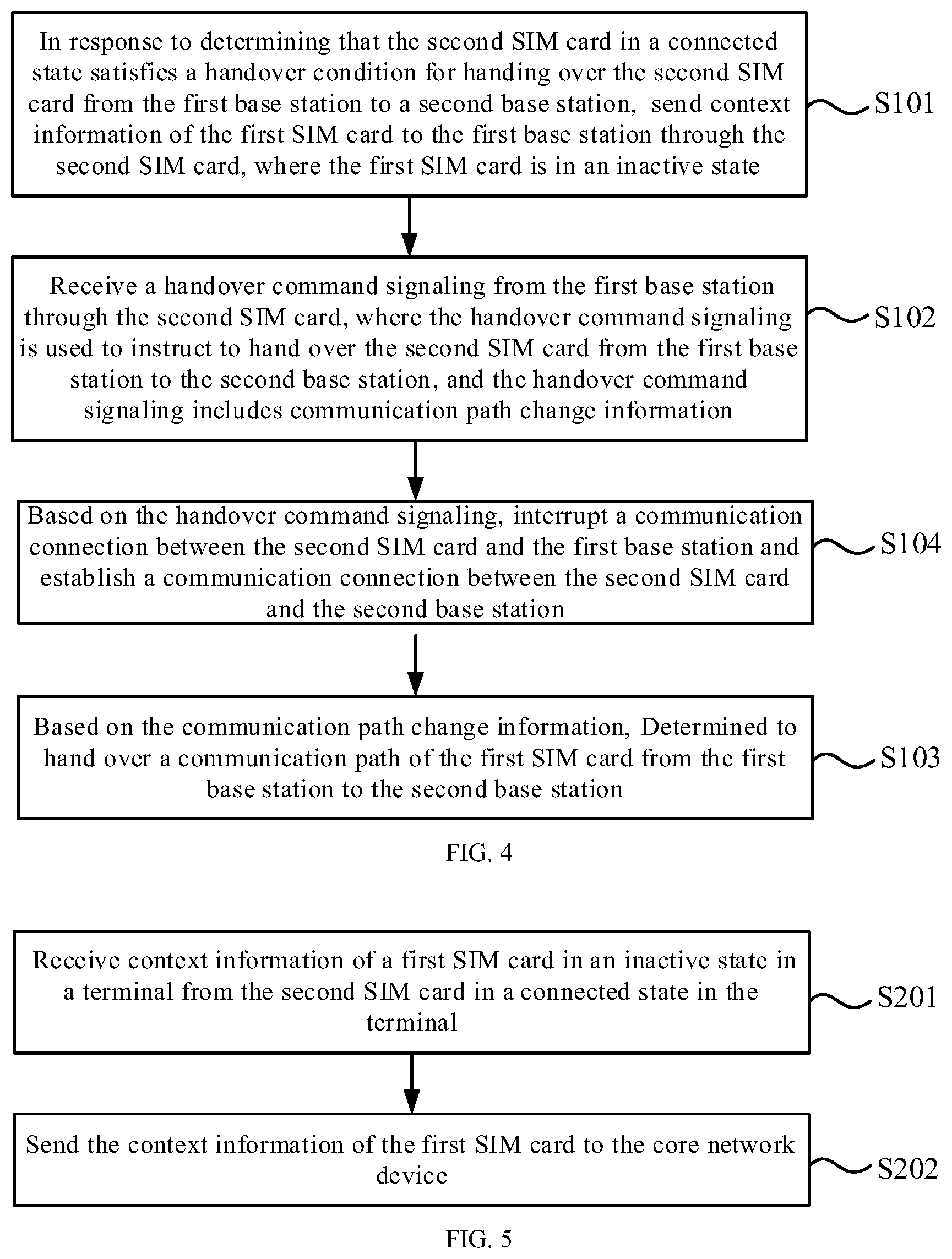 In response to determining that the second SIM card in a connected state satisfies a handover condition for handing over the second SIM card from the first base station to a second base station, send context information of the first SIM card to the first base station through the second SIM card, where the first SIM card is in an inactive state

S101

Receive a handover command signaling from the first base station through the second SIM card, where the handover command signaling is used to instruct to hand over the second SIM card from the first base station to the second base station, and the handover command signaling includes communication path change information

S102

Based on the handover command signaling, interrupt a communication connection between the second SIM card and the first base station and establish a communication connection between the second SIM card and the second base station

S104

Based on the communication path change information, Determined to hand over a communication path of the first SIM card from the first base station to the second base station

S103

FIG. 4

Receive context information of a first SIM card in an inactive state in a terminal from the second SIM card in a connected state in the terminal

S201

Send the context information of the first SIM card to the core network device

S202

FIG. 5